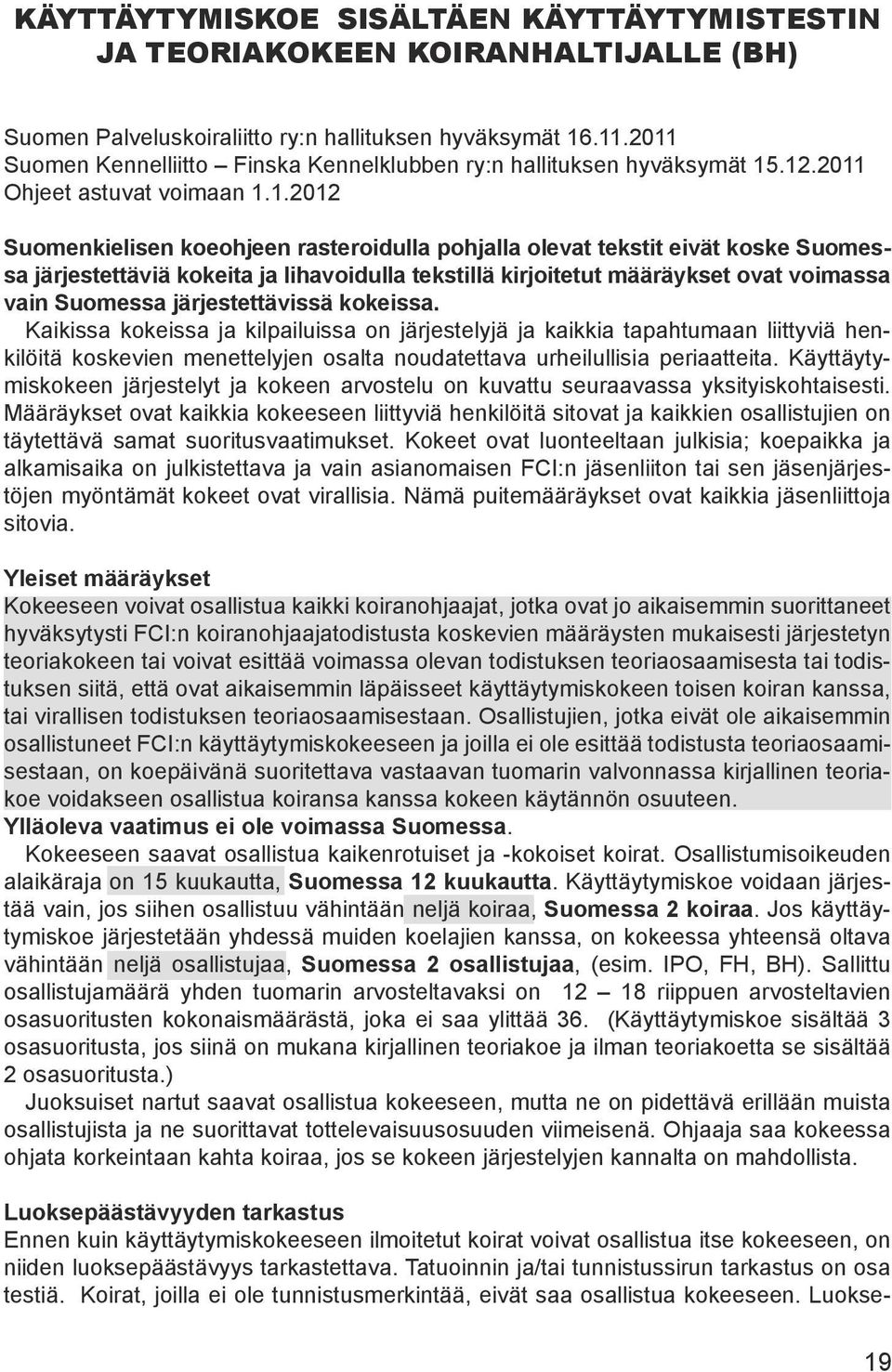 KÄYTTÄYTYMISKOE SISÄLTÄEN KÄYTTÄYTYMISTESTIN JA TEORIAKOKEEN KOIRANHALTIJALLE (BH)

Suomen Palveluskoiraliitto ry:n hallituksen hyväksymät 16.11.2011
Suomen Kennelliitto – Finska Kennelklubben ry:n hallituksen hyväksymät 15.12.2011
Ohjeet astuvat voimaan 1.1.2012

Suomenkielisen koeohjeen rasteroidulla pohjalla olevat tekstit eivät koske Suomessa järjestettäviä kokeita ja lihavoidulla tekstillä kirjoitetut määräykset ovat voimassa vain Suomessa järjestettävissä kokeissa.
Kaikissa kokeissa ja kilpailuissa on järjestelyjä ja kaikkia tapahtumaan liittyviä henkilöitä koskevien menettelyjen osalta noudatettava urheilullisia periaatteita. Käyttäytymiskokeen järjestelyt ja kokeen arvostelu on kuvattu seuraavassa yksityiskohtaisesti. Määräykset ovat kaikkia kokeeseen liittyviä henkilöitä sitovat ja kaikkien osallistujien on täytettävä samat suoritusvaatimukset. Kokeet ovat luonteeltaan julkisia; koepaikka ja alkamisaika on julkistettava ja vain asianomaisen FCI:n jäsenliiton tai sen jäsenjärjestöjen myöntämät kokeet ovat virallisia. Nämä puitemääräykset ovat kaikkia jäsenliittoja sitovia.

Yleiset määräykset
Kokeeseen voivat osallistua kaikki koiranohjaajat, jotka ovat jo aikaisemmin suorittaneet hyväksytysti FCI:n koiranohjaajatodistusta koskevien määräysten mukaisesti järjestetyn teoriakokeen tai voivat esittää voimassa olevan todistuksen teoriaosaamisesta tai todistuksen siitä, että ovat aikaisemmin läpäisseet käyttäytymiskokeen toisen koiran kanssa, tai virallisen todistuksen teoriaosaamisestaan. Osallistujien, jotka eivät ole aikaisemmin osallistuneet FCI:n käyttäytymiskokeeseen ja joilla ei ole esittää todistusta teoriaosaamisestaan, on koepäivänä suoritettava vastaavan tuomarin valvonnassa kirjallinen teoriakoe voidakseen osallistua koiransa kanssa kokeen käytännön osuuteen.
Ylläoleva vaatimus ei ole voimassa Suomessa.
Kokeeseen saavat osallistua kaikenrotuiset ja -kokoiset koirat. Osallistumisoikeuden alaikäraja on 15 kuukautta, Suomessa 12 kuukautta. Käyttäytymiskoe voidaan järjestää vain, jos siihen osallistuu vähintään neljä koiraa, Suomessa 2 koiraa. Jos käyttäytymiskoe järjestetään yhdessä muiden koelajien kanssa, on kokeessa yhteensä oltava vähintään neljä osallistujaa, Suomessa 2 osallistujaa, (esim. IPO, FH, BH). Sallittu osallistujamäärä yhden tuomarin arvosteltavaksi on 12 – 18 riippuen arvosteltavien osasuoritusten kokonaismäärästä, joka ei saa ylittää 36. (Käyttäytymiskoe sisältää 3 osasuoritusta, jos siinä on mukana kirjallinen teoriakoe ja ilman teoriakoetta se sisältää 2 osasuoritusta.)
Juoksuiset nartut saavat osallistua kokeeseen, mutta ne on pidettävä erillään muista osallistujista ja ne suorittavat tottelevaisuusosuuden viimeisenä. Ohjaaja saa kokeessa ohjata korkeintaan kahta koiraa, jos se kokeen järjestelyjen kannalta on mahdollista.

Luoksepäästävyyden tarkastus
Ennen kuin käyttäytymiskokeeseen ilmoitetut koirat voivat osallistua itse kokeeseen, on niiden luoksepäästävyys tarkastettava. Tatuoinnin ja/tai tunnistussirun tarkastus on osa testiä. Koirat, joilla ei ole tunnistusmerkintää, eivät saa osallistua kokeeseen. Luokse-

19